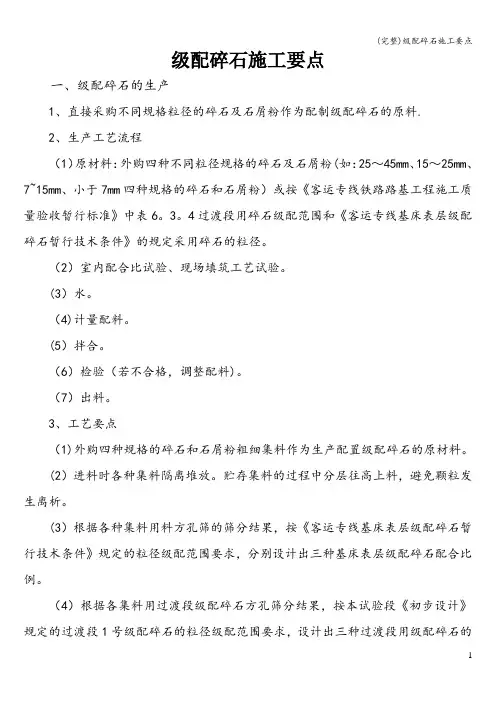 (完整)级配碎石施工要点

级配碎石施工要点

一、级配碎石的生产

1、直接采购不同规格粒径的碎石及石屑粉作为配制级配碎石的原料.

2、生产工艺流程

(1)原材料:外购四种不同粒径规格的碎石及石屑粉(如:25～45mm、15～25mm、7~15mm、小于7mm四种规格的碎石和石屑粉)或按《客运专线铁路路基工程施工质量验收暂行标准》中表6。3。4过渡段用碎石级配范围和《客运专线基床表层级配碎石暂行技术条件》的规定采用碎石的粒径。

(2)室内配合比试验、现场填筑工艺试验。

(3)水。

(4)计量配料。

(5)拌合。

(6)检验(若不合格,调整配料)。

(7)出料。

3、工艺要点

(1)外购四种规格的碎石和石屑粉粗细集料作为生产配置级配碎石的原材料。

(2)进料时各种集料隔离堆放。贮存集料的过程中分层往高上料,避免颗粒发生离析。

(3)根据各种集料用料方孔筛的筛分结果,按《客运专线基床表层级配碎石暂行技术条件》规定的粒径级配范围要求,分别设计出三种基床表层级配碎石配合比例。

(4)根据各集料用过渡段级配碎石方孔筛分结果,按本试验段《初步设计》规定的过渡段1号级配碎石的粒径级配范围要求,设计出三种过渡段用级配碎石的

1